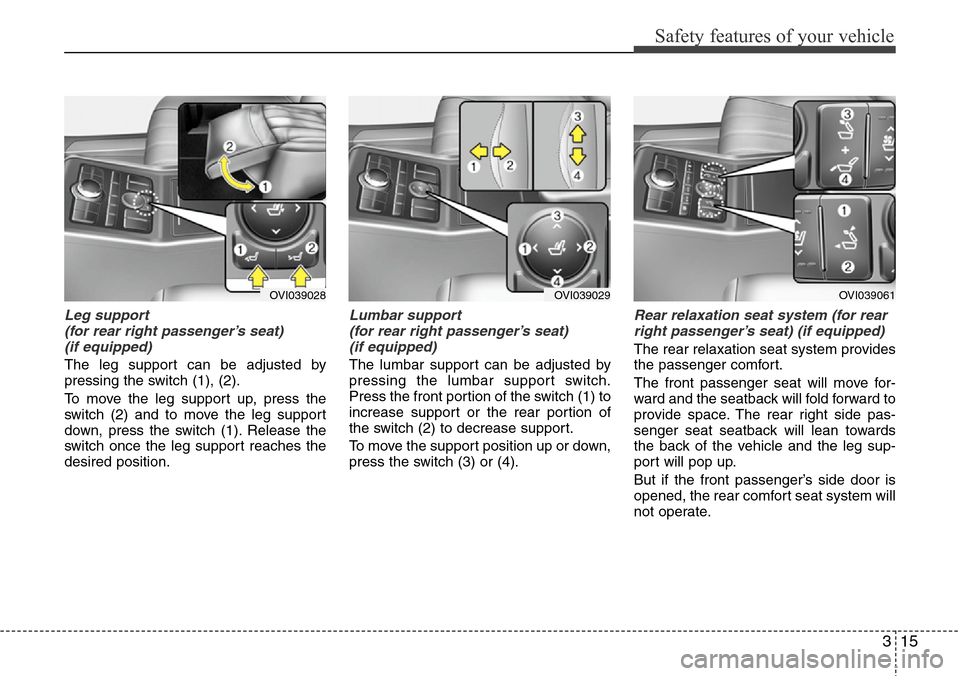 Safety features of your vehicle

2
1
1
2
OVI039028

Leg support
(for rear right passenger's seat)
(if equipped)

The leg support can be adjusted by pressing the switch (1), (2).

To move the leg support up, press the switch (2) and to move the leg support down, press the switch (1). Release the switch once the leg support reaches the desired position.

1
2
3
4
3
1
2
4
OVI039029

Lumbar support
(for rear right passenger's seat)
(if equipped)

The lumbar support can be adjusted by pressing the lumbar support switch. Press the front portion of the switch (1) to increase support or the rear portion of the switch (2) to decrease support.

To move the support position up or down, press the switch (3) or (4).

3
4
1
2
OVI039061

Rear relaxation seat system (for rear right passenger's seat) (if equipped)

The rear relaxation seat system provides the passenger comfort.

The front passenger seat will move forward and the seatback will fold forward to provide space. The rear right side passenger seat seatback will lean towards the back of the vehicle and the leg support will pop up.

But if the front passenger's side door is opened, the rear comfort seat system will not operate.

3 15

carmanualsonline.info